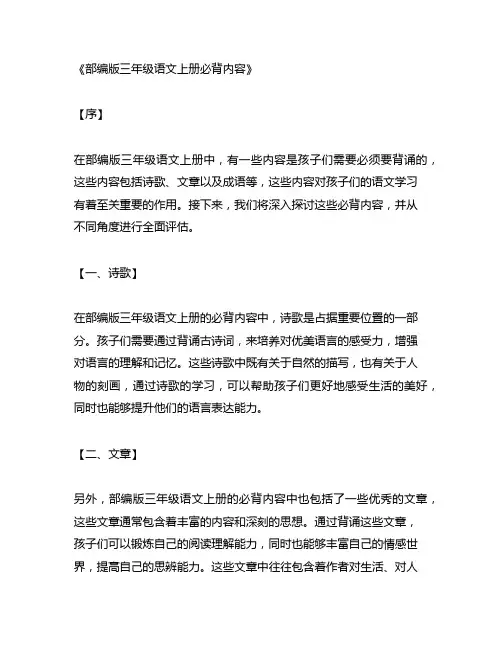 《部编版三年级语文上册必背内容》

【序】

在部编版三年级语文上册中，有一些内容是孩子们需要必须要背诵的，这些内容包括诗歌、文章以及成语等，这些内容对孩子们的语文学习有着至关重要的作用。接下来，我们将深入探讨这些必背内容，并从不同角度进行全面评估。

【一、诗歌】

在部编版三年级语文上册的必背内容中，诗歌是占据重要位置的一部分。孩子们需要通过背诵古诗词，来培养对优美语言的感受力，增强对语言的理解和记忆。这些诗歌中既有关于自然的描写，也有关于人物的刻画，通过诗歌的学习，可以帮助孩子们更好地感受生活的美好，同时也能够提升他们的语言表达能力。

【二、文章】

另外，部编版三年级语文上册的必背内容中也包括了一些优秀的文章，这些文章通常包含着丰富的内容和深刻的思想。通过背诵这些文章，孩子们可以锻炼自己的阅读理解能力，同时也能够丰富自己的情感世界，提高自己的思辨能力。这些文章中往往包含着作者对生活、对人